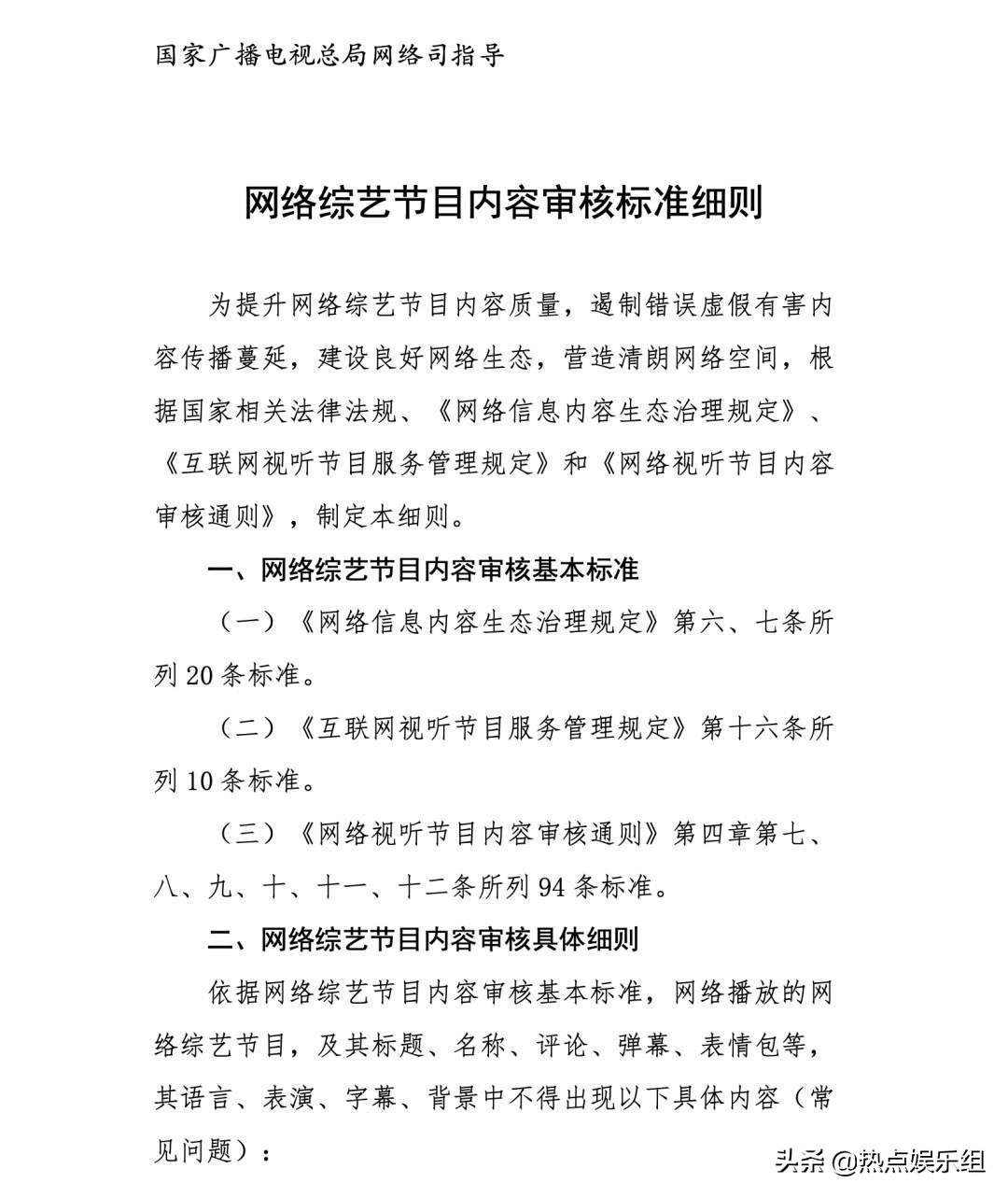 国家广播电视总局网络司指导

网络综艺节目内容审核标准细则

为提升网络综艺节目内容质量，遏制错误虚假有害内容传播蔓延，建设良好网络生态，营造清朗网络空间，根据国家相关法律法规、《网络信息内容生态治理规定》、《互联网视听节目服务管理规定》和《网络视听节目内容审核通则》，制定本细则。

一、网络综艺节目内容审核基本标准

（一）《网络信息内容生态治理规定》第六、七条所列 20 条标准。

（二）《互联网视听节目服务管理规定》第十六条所列 10 条标准。

（三）《网络视听节目内容审核通则》第四章第七、八、九、十、十一、十二条所列 94 条标准。

二、网络综艺节目内容审核具体细则

依据网络综艺节目内容审核基本标准，网络播放的网络综艺节目，及其标题、名称、评论、弹幕、表情包等，其语言、表演、字幕、背景中不得出现以下具体内容（常见问题）：

头条 @热点娱乐组